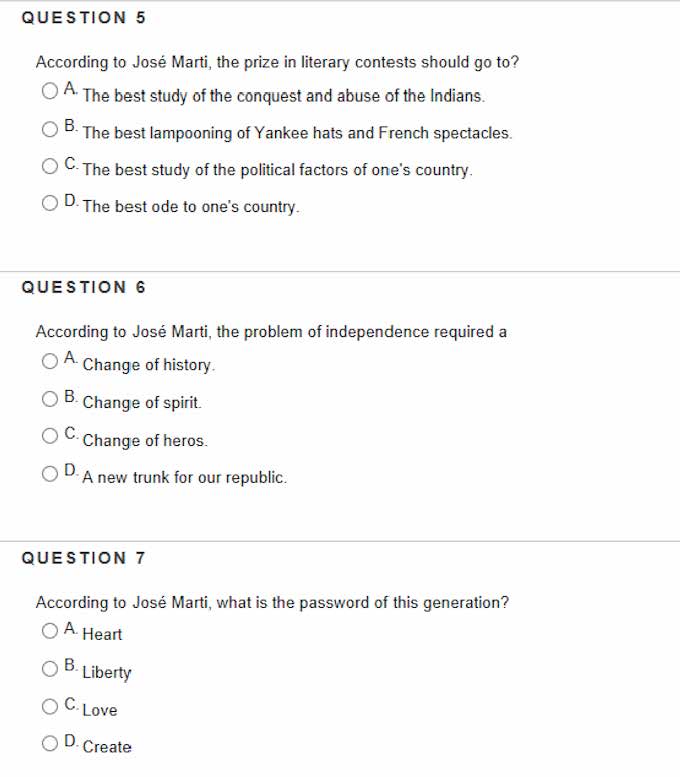 QUESTION 5

According to José Marti, the prize in literary contests should go to?

A. The best study of the conquest and abuse of the Indians.

B. The best lampooning of Yankee hats and French spectacles.

C. The best study of the political factors of one's country.

D. The best ode to one's country.

QUESTION 6

According to José Marti, the problem of independence required a

A. Change of history.

B. Change of spirit.

C. Change of heros.

D. A new trunk for our republic.

QUESTION 7

According to José Marti, what is the password of this generation?

A. Heart

B. Liberty

C. Love

D. Create